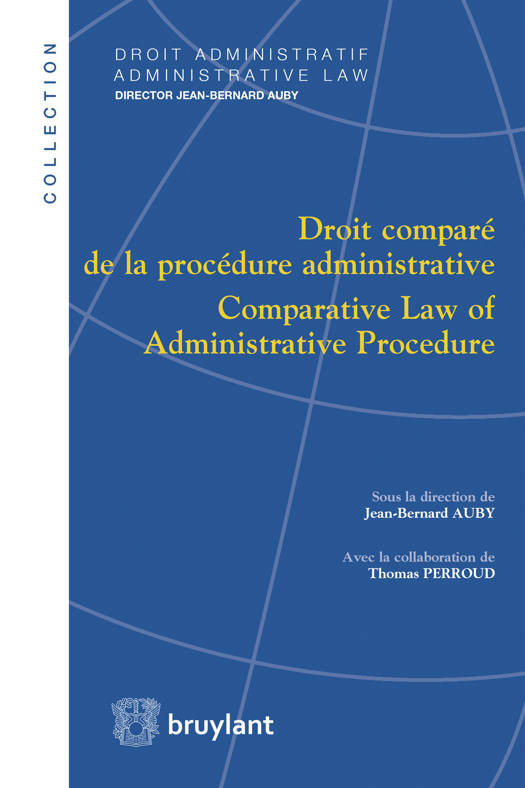 COLLECTION

DROIT ADMINISTRATIF
ADMINISTRATIVE LAW
DIRECTOR JEAN-BERNARD AUBY

Droit comparé de la procédure administrative
Comparative Law of Administrative Procedure

Sous la direction de
Jean-Bernard AUBY

Avec la collaboration de
Thomas PERROUD

bruylant